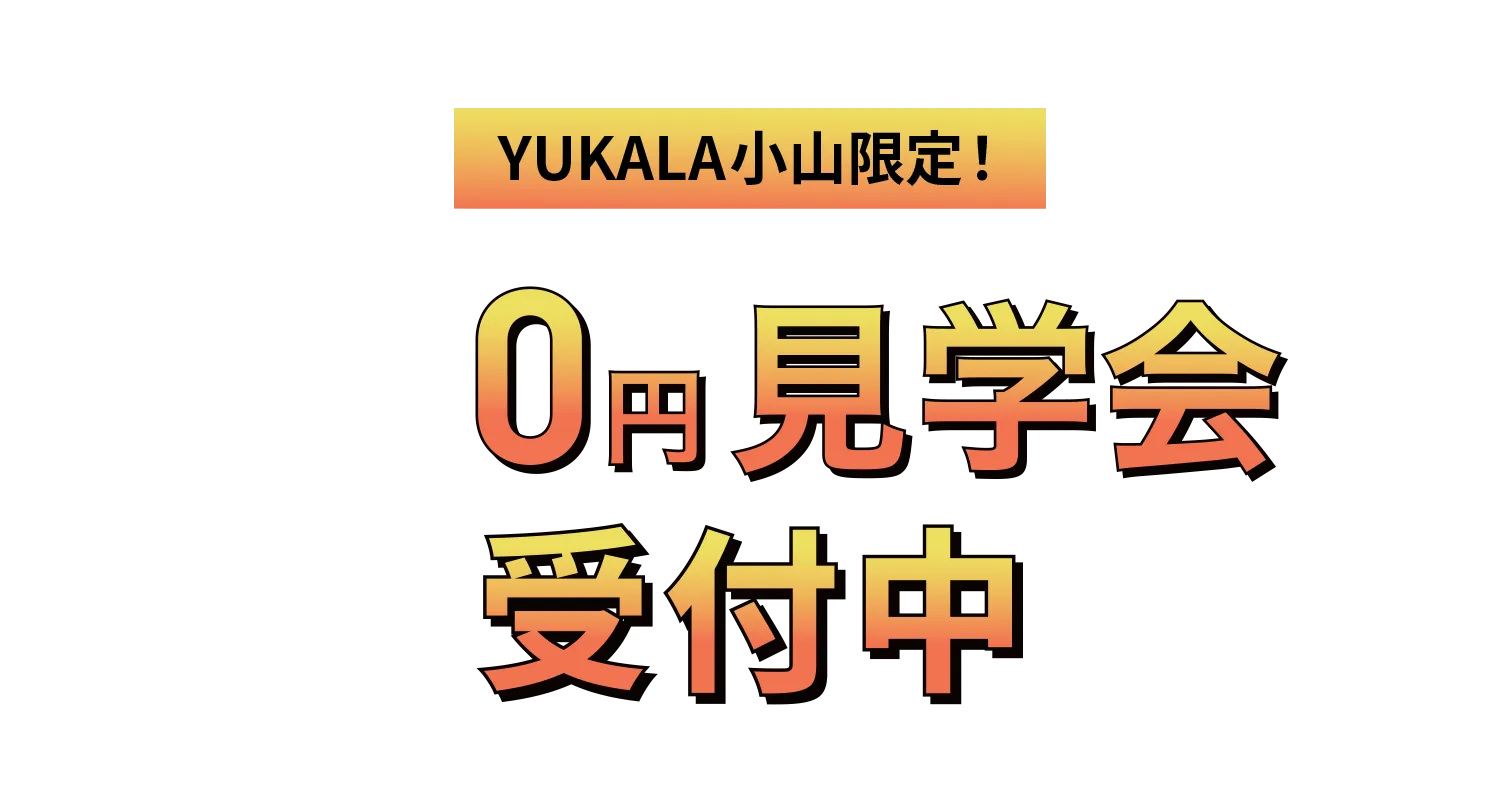 YUKALA小山限定！

0円 見学会
受付中